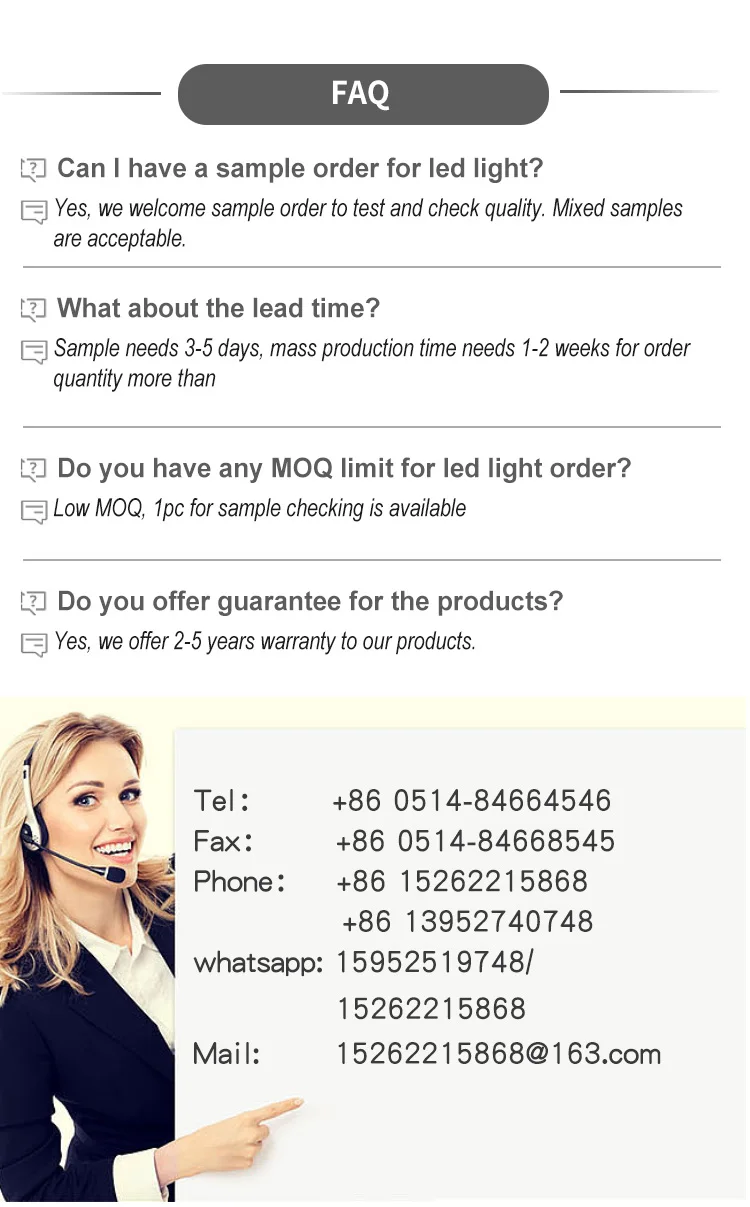 FAQ

Can I have a sample order for led light?

Yes, we welcome sample order to test and check quality. Mixed samples are acceptable.

What about the lead time?

Sample needs 3-5 days, mass production time needs 1-2 weeks for order quantity more than

Do you have any MOQ limit for led light order?

Low MOQ, 1pc for sample checking is available

Do you offer guarantee for the products?

Yes, we offer 2-5 years warranty to our products.

Tel: +86 0514-84664546
Fax: +86 0514-84668545
Phone: +86 15262215868
+86 13952740748
whatsapp: 15952519748/
15262215868
Mail: 15262215868@163.com